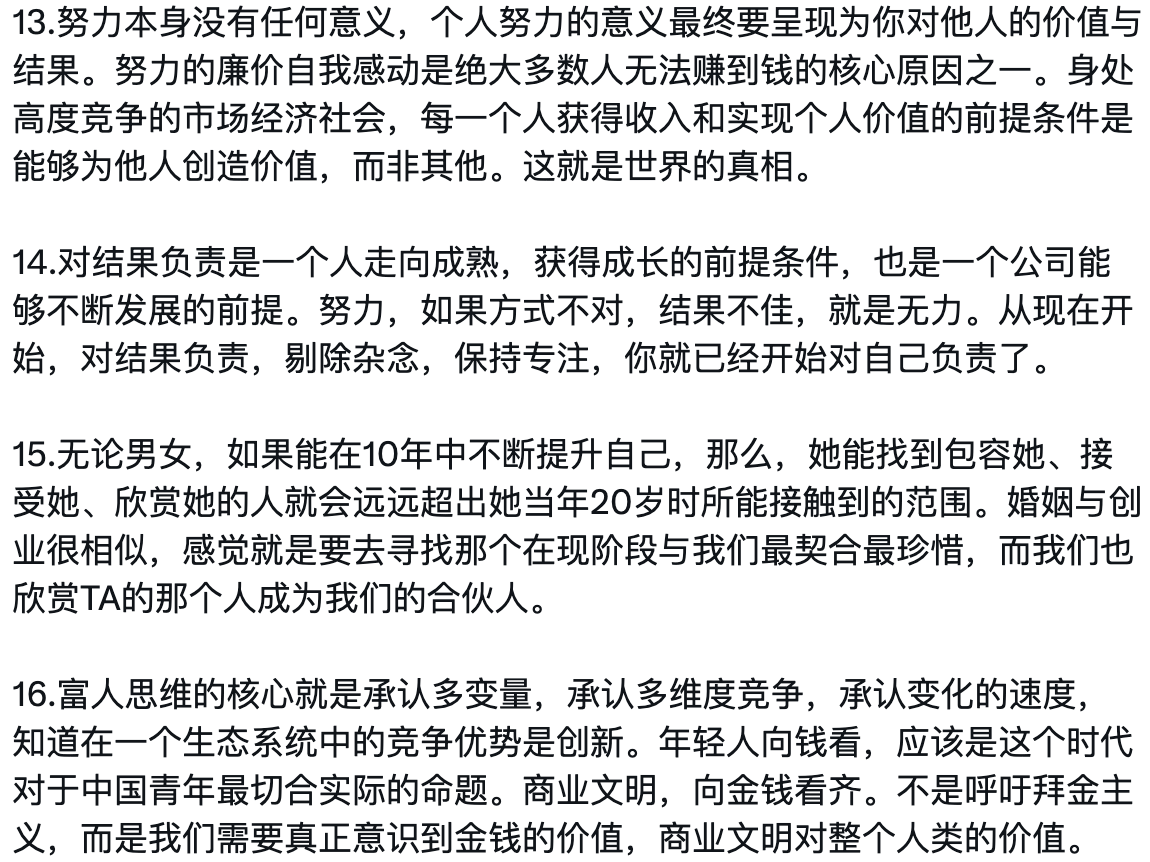 13.努力本身没有任何意义，个人努力的意义最终要呈现为你对他人的价值与结果。努力的廉价自我感动是绝大多数人无法赚到钱的核心原因之一。身处高度竞争的市场经济社会，每一个人获得收入和实现个人价值的前提条件是能够为他人创造价值，而非其他。这就是世界的真相。

14.对结果负责是一个人走向成熟，获得成长的前提条件，也是一个公司能够不断发展的前提。努力，如果方式不对，结果不佳，就是无力。从现在开始，对结果负责，剔除杂念，保持专注，你就已经开始对自己负责了。

15.无论男女，如果能在10年中不断提升自己，那么，她能找到包容她、接受她、欣赏她的人就会远远超出她当年20岁时所能接触到的范围。婚姻与创业很相似，感觉就是要去寻找那个在现阶段与我们最契合最珍惜，而我们也欣赏TA的那个人成为我们的合伙人。

16.富人思维的核心就是承认多变量，承认多维度竞争，承认变化的速度，知道在一个生态系统中的竞争优势是创新。年轻人向钱看，应该是这个时代对于中国青年最切合实际的命题。商业文明，向金钱看齐。不是呼吁拜金主义，而是我们需要真正意识到金钱的价值，商业文明对整个人类的价值。